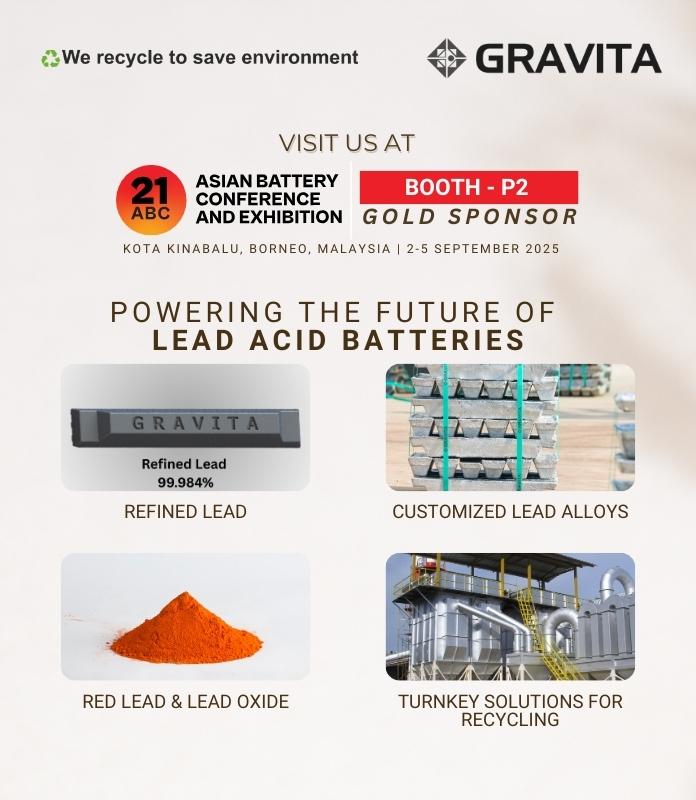 We recycle to save environment

GRAVITA

VISIT US AT

21 ABC

ASIAN BATTERY CONFERENCE AND EXHIBITION

BOOTH - P2

GOLD SPONSOR

KOTA KINABALU, BORNEO, MALAYSIA | 2-5 SEPTEMBER 2025

POWERING THE FUTURE OF LEAD ACID BATTERIES

GRAVITA

Refined Lead 99.984%

REFINED LEAD

CUSTOMIZED LEAD ALLOYS

RED LEAD & LEAD OXIDE

TURNKEY SOLUTIONS FOR RECYCLING